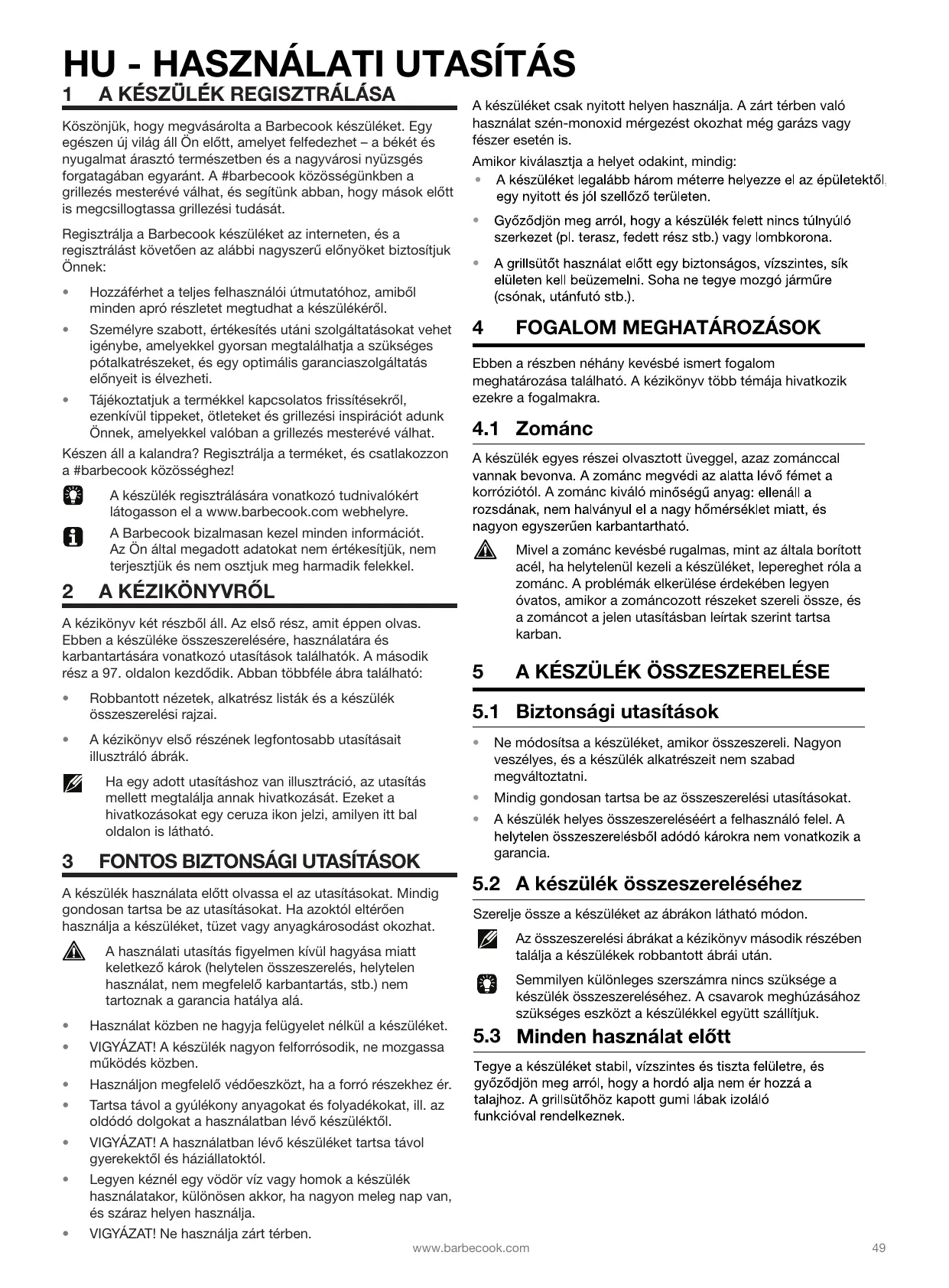 HU - HASZNÁLATI UTASÍTÁS

1 A KÉSZÜLÉK REGISZTRÁLÁSA

Köszönjük, hogy megvásárolta a Barbecook készüléket. Egy egészen új világ áll Ön előtt, amelyet felfedezhet – a békét és nyugalmat árasztó természetben és a nagyvárosi nyüzsgés forgatagában egyaránt. A #barbecook közösségünkben a grillezés mesterévé válhat, és segítünk abban, hogy mások előtt is megcsillogtassa grillezési tudását.

Regisztrálja a Barbecook készüléket az interneten, és a regisztrálást követően az alábbi nagyszerű előnyöket biztosítjuk Önnek:

• Hozzáférhet a teljes felhasználói útmutatóhoz, amiből minden apró részletet megtudhat a készülékéről.
• Személyre szabott, értékesítés utáni szolgáltatásokat vehet igénybe, amelyekkel gyorsan megtalálhatja a szükséges pótalkatrészeket, és egy optimális garanciaszolgáltatás előnyeit is élvezheti.
• Tájékoztatjuk a termékkel kapcsolatos frissítésekről, ezenkívül tippeket, ötleteket és grillezési inspirációt adunk Önnek, amelyekkel valóban a grillezés mesterévé válhat.

Készen áll a kalandra? Regisztrálja a terméket, és csatlakozzon a #barbecook közösséghez!

A készülék regisztrálására vonatkozó tudnivalókért látogasson el a www.barbecook.com webhelyre.

A Barbecook bizalmasan kezel minden információt. Az Ön által megadott adatokat nem értékesítjük, nem terjesztjük és nem osztjuk meg harmadik felekkel.

2 A KÉZIKÖNYVRŐL

A kézikönyv két részből áll. Az első rész, amit éppen olvas. Ebben a készüléke összeszerelésére, használatára és karbantartására vonatkozó utasítások találhatók. A második rész a 97. oldalon kezdődik. Abban többféle ábra található:

• Robbantott nézetek, alkatrész listák és a készülék összeszerelési rajzai.
• A kézikönyv első részének legfontosabb utasításait illusztráló ábrák.

Ha egy adott utasításhoz van illusztráció, az utasítás mellett megtalálja annak hivatkozását. Ezeket a hivatkozásokat egy ceruza ikon jelzi, amilyen itt bal oldalon is látható.

3 FONTOS BIZTONSÁGI UTASÍTÁSOK

A készülék használata előtt olvassa el az utasításokat. Mindig gondosan tartsa be az utasításokat. Ha azoktól eltérően használja a készüléket, tüzet vagy anyagkárosodást okozhat.

A használati utasítás figyelmen kívül hagyása miatt keletkező károk (helytelen összeszerelés, helytelen használat, nem megfelelő karbantartás, stb.) nem tartoznak a garancia hatálya alá.

• Használat közben ne hagyja felügyelet nélkül a készüléket.
• VIGYÁZAT! A készülék nagyon felforrósodik, ne mozgassa működés közben.
• Használjon megfelelő védőeszközt, ha a forró részekhez ér.
• Tartsa távol a gyúlékony anyagokat és folyadékokat, ill. az oldódó dolgokat a használatban lévő készüléktől.
• VIGYÁZAT! A használatban lévő készüléket tartsa távol gyerekektől és háziállatoktól.
• Legyen kéznél egy vödör víz vagy homok a készülék használatakor, különösen akkor, ha nagyon meleg nap van, és száraz helyen használja.
• VIGYÁZAT! Ne használja zárt térben.

A készüléket csak nyitott helyen használja. A zárt térben való használat szén-monoxid mérgezést okozhat még garázs vagy fészer esetén is.

Amikor kiválasztja a helyet odakint, mindig:
• A készüléket legalább három méterre helyezze el az épületektől, egy nyitott és jól szellőző területen.
• Győződjön meg arról, hogy a készülék felett nincs túlnyúló szerkezet (pl. terasz, fedett rész stb.) vagy lombkorona.
• A grillsütőt használat előtt egy biztonságos, vízszintes, sík elületen kell beüzemelni. Soha ne tegye mozgó járműre (csónak, utánfutó stb.).

4 FOGALOM MEGHATÁROZÁSOK

Ebben a részben néhány kevésbé ismert fogalom meghatározása található. A kézikönyv több témája hivatkozik ezekre a fogalmakra.

4.1 Zománc

A készülék egyes részei olvasztott üveggel, azaz zománccal vannak bevonva. A zománc megvédi az alatta lévő fémet a korróziótól. A zománc kiváló minőségű anyag: ellenáll a rozsdának, nem halványul el a nagy hőmérséklet miatt, és nagyon egyszerűen karbantartható.

Mivel a zománc kevésbé rugalmas, mint az általa borított acél, ha helytelenül kezeli a készüléket, lepereghet róla a zománc. A problémák elkerülése érdekében legyen óvatos, amikor a zománcozott részeket szereli össze, és a zománcot a jelen utasításban leírtak szerint tartsa karban.

5 A KÉSZÜLÉK ÖSSZESZERELÉSE

5.1 Biztonsági utasítások

• Ne módosítsa a készüléket, amikor összeszereli. Nagyon veszélyes, és a készülék alkatrészeit nem szabad megváltoztatni.
• Mindig gondosan tartsa be az összeszerelési utasításokat.
• A készülék helyes összeszereléséért a felhasználó felel. A helytelen összeszerelésből adódó károkra nem vonatkozik a garancia.

5.2 A készülék összeszereléséhez

Szerelje össze a készüléket az ábrákon látható módon.

Az összeszerelési ábrákat a kézikönyv második részében találja a készülékek robbantott ábrái után.

Semmilyen különleges szerszámra nincs szüksége a készülék összeszereléséhez. A csavarok meghúzásához szükséges eszközt a készülékkel együtt szállítjuk.

5.3 Minden használat előtt

Tegye a készüléket stabil, vízszintes és tiszta felületre, és győződjön meg arról, hogy a hordó alja nem ér hozzá a talajhoz. A grillsütőhöz kapott gumi lábak izoláló funkcióval rendelkeznek.

www.barbecook.com 49